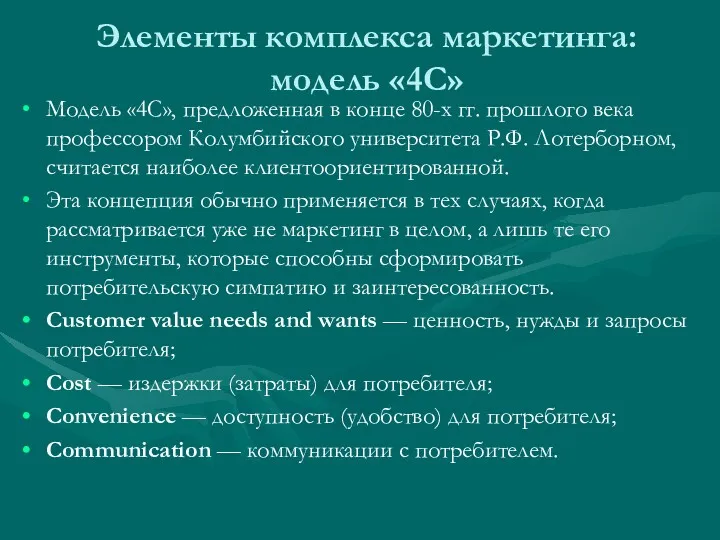 Элементы комплекса маркетинга: модель «4С»

• Модель «4С», предложенная в конце 80-х гг. прошлого века профессором Колумбийского университета Р.Ф. Лотерборном, считается наиболее клиентоориентированной.

• Эта концепция обычно применяется в тех случаях, когда рассматривается уже не маркетинг в целом, а лишь те его инструменты, которые способны сформировать потребительскую симпатию и заинтересованность.

• Customer value needs and wants — ценность, нужды и запросы потребителя;

• Cost — издержки (затраты) для потребителя;

• Convenience — доступность (удобство) для потребителя;

• Communication — коммуникации с потребителем.